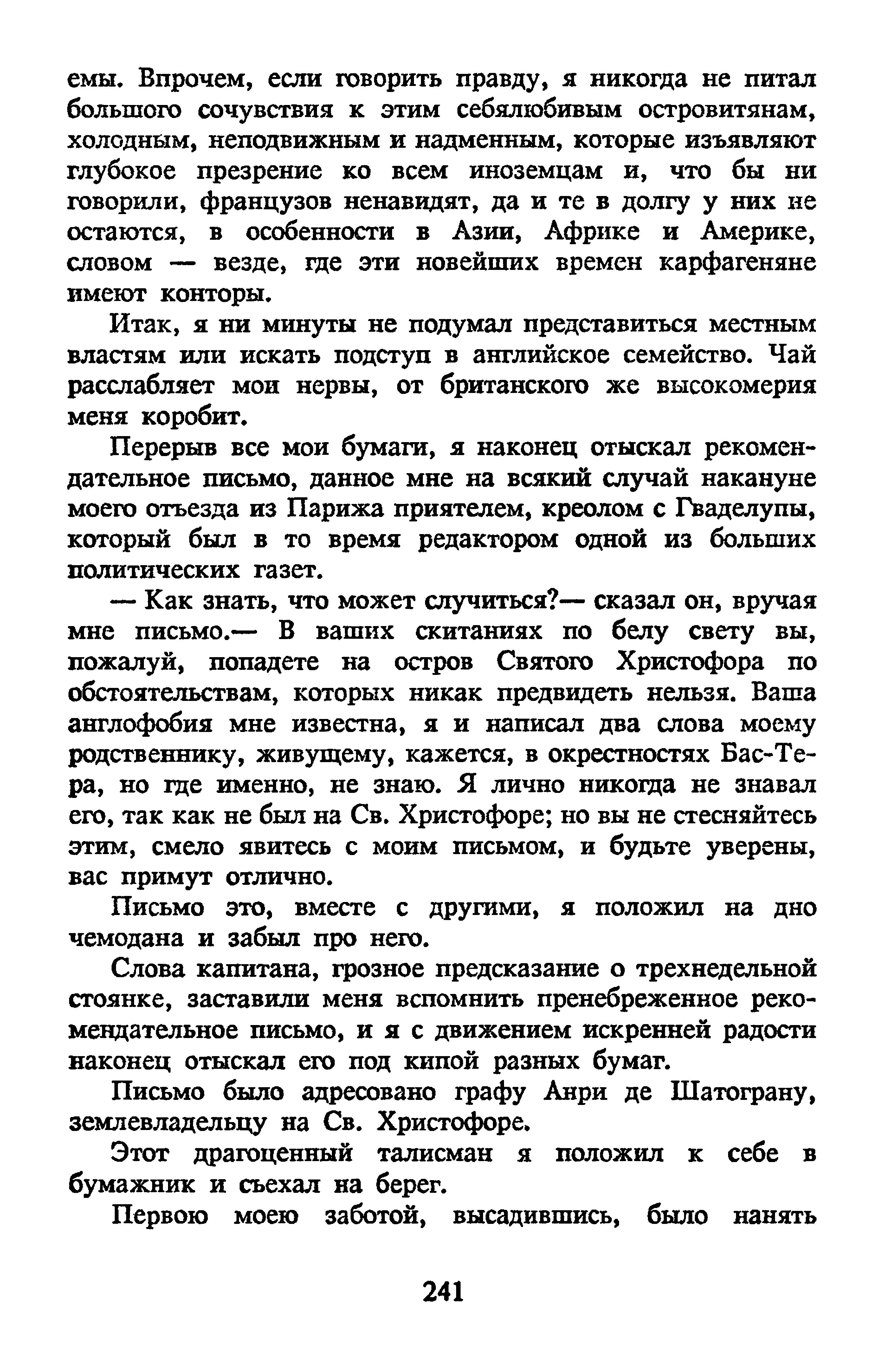 емы. Впрочем, если говорить правду, я никогда не питал большого сочувствия к этим себялюбивым островитянам, холодным, неподвижным и надменным, которые изъявляют глубокое презрение ко всем иноземцам и, что бы ни говорили, французов ненавидят, да и те в долгу у них не остаются, в особенности в Азии, Африке и Америке, словом — везде, где эти новейших времен карфагеняне имеют конторы.

Итак, я ни минуты не подумал представиться местным властям или искать подступ в английское семейство. Чай расслабляет мои нервы, от британского же высокомерия меня коробит.

Перерыв все мои бумаги, я наконец отыскал рекомендательное письмо, данное мне на всякий случай накануне моего отъезда из Парижа приятелем, креолом с Гваделупы, который был в то время редактором одной из больших политических газет.

— Как знать, что может случиться?— сказал он, вручая мне письмо.— В ваших скитаниях по белу свету вы, пожалуй, попадете на остров Святого Христофора по обстоятельствам, которых никак предвидеть нельзя. Ваша англофобия мне известна, я и написал два слова моему родственнику, живущему, кажется, в окрестностях Бас-Тера, но где именно, не знаю. Я лично никогда не знавал его, так как не был на Св. Христофоре; но вы не стесняйтесь этим, смело явитесь с моим письмом, и будьте уверены, вас примут отлично.

Письмо это, вместе с другими, я положил на дно чемодана и забыл про него.

Слова капитана, грозное предсказание о трехнедельной стоянке, заставили меня вспомнить пренебреженное рекомендательное письмо, и я с движением искренней радости наконец отыскал его под кипой разных бумаг.

Письмо было адресовано графу Анри де Шатограну, землевладельцу на Св. Христофоре.

Этот драгоценный талисман я положил к себе в бумажник и съехал на берег.

Первою моею заботой, высадившись, было нанять

241